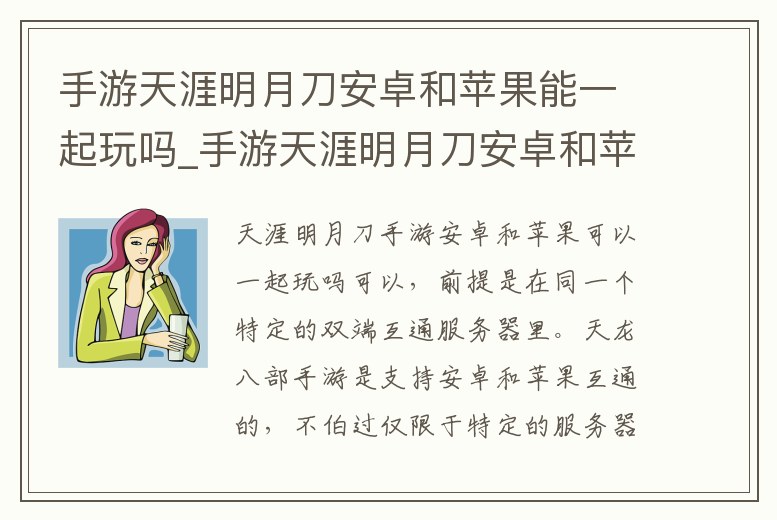 手游天涯明月刀安卓和苹果能一起玩吗_手游天涯明月刀安卓和苹

天涯明月刀手游安卓和苹果可以一起玩吗可以，前提是在同一个特定的双端互通服务器里。天龙八部手游是支持安卓和苹果互通的，不伯过仅限于特定的服务器